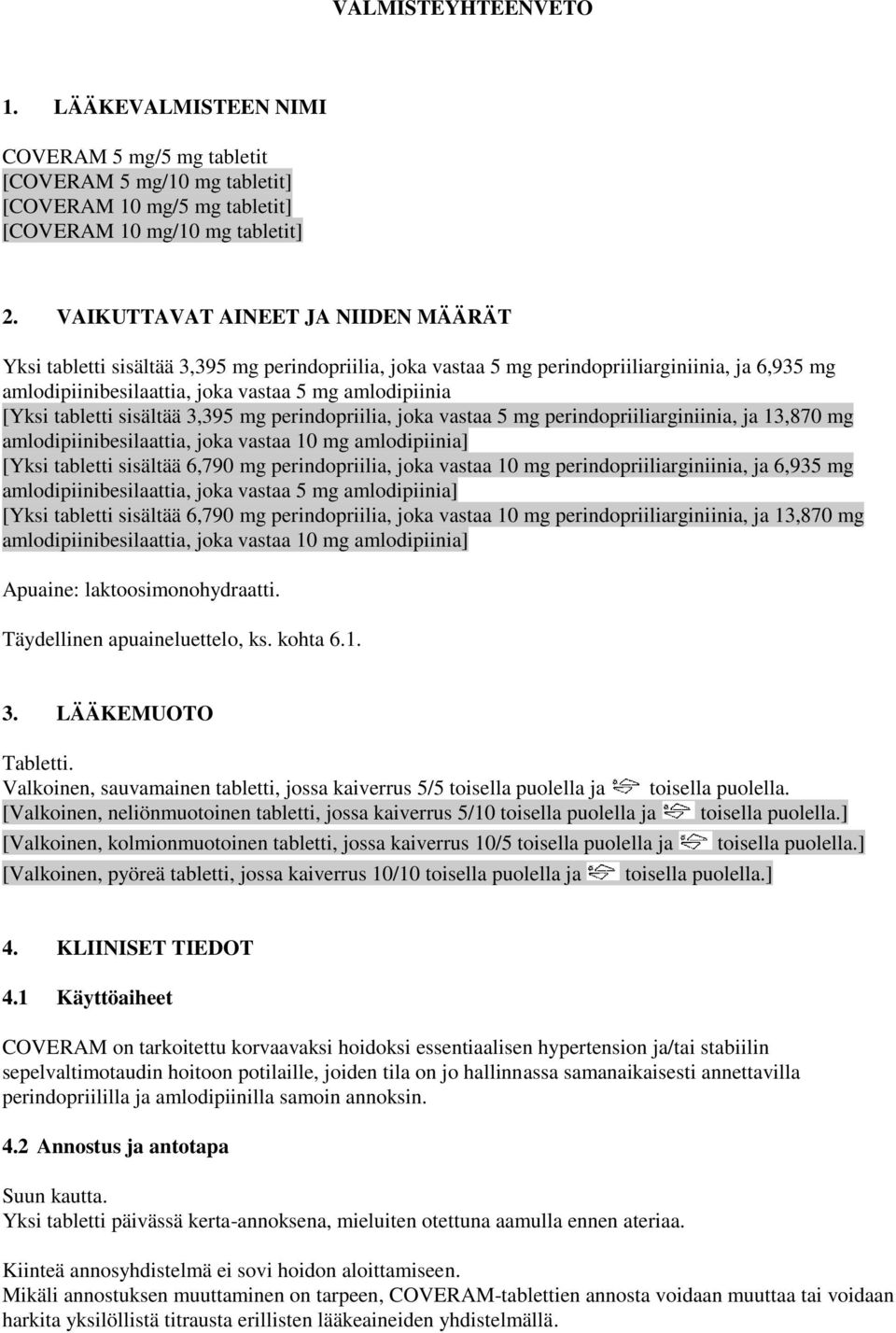 VALMISTEYHTEENVETO

1. LÄÄKEVALMISTEEN NIMI

COVERAM 5 mg/5 mg tabletit
[COVERAM 5 mg/10 mg tabletit]
[COVERAM 10 mg/5 mg tabletit]
[COVERAM 10 mg/10 mg tabletit]

2. VAIKUTTAVAT AINEET JA NIIDEN MÄÄRÄT

Yksi tabletti sisältää 3,395 mg perindopriilia, joka vastaa 5 mg perindopriiliarginiinia, ja 6,935 mg amlodipiinibesilaattia, joka vastaa 5 mg amlodipiinia
[Yksi tabletti sisältää 3,395 mg perindopriilia, joka vastaa 5 mg perindopriiliarginiinia, ja 13,870 mg amlodipiinibesilaattia, joka vastaa 10 mg amlodipiinia]
[Yksi tabletti sisältää 6,790 mg perindopriilia, joka vastaa 10 mg perindopriiliarginiinia, ja 6,935 mg amlodipiinibesilaattia, joka vastaa 5 mg amlodipiinia]
[Yksi tabletti sisältää 6,790 mg perindopriilia, joka vastaa 10 mg perindopriiliarginiinia, ja 13,870 mg amlodipiinibesilaattia, joka vastaa 10 mg amlodipiinia]

Apuaine: laktoosimonohydraatti.

Täydellinen apuaineluettelo, ks. kohta 6.1.

3. LÄÄKEMUOTO

Tabletti.
Valkoinen, sauvamainen tabletti, jossa kaiverrus 5/5 toisella puolella ja toisella puolella.
[Valkoinen, neliönmuotoinen tabletti, jossa kaiverrus 5/10 toisella puolella ja toisella puolella.]
[Valkoinen, kolmionmuotoinen tabletti, jossa kaiverrus 10/5 toisella puolella ja toisella puolella.]
[Valkoinen, pyöreä tabletti, jossa kaiverrus 10/10 toisella puolella ja toisella puolella.]

4. KLIINISET TIEDOT

4.1 Käyttöaiheet

COVERAM on tarkoitettu korvaavaksi hoidoksi essentiaalisen hypertension ja/tai stabiilin sepelvaltimotaudin hoitoon potilaille, joiden tila on jo hallinnassa samanaikaisesti annettavilla perindopriililla ja amlodipiinilla samoin annoksin.

4.2 Annostus ja antotapa

Suun kautta.
Yksi tabletti päivässä kerta-annoksena, mieluiten otettuna aamulla ennen ateriaa.

Kiinteä annosyhdistelmä ei sovi hoidon aloittamiseen.
Mikäli annostuksen muuttaminen on tarpeen, COVERAM-tablettien annosta voidaan muuttaa tai voidaan harkita yksilöllistä titrausta erillisten lääkeaineiden yhdistelmällä.